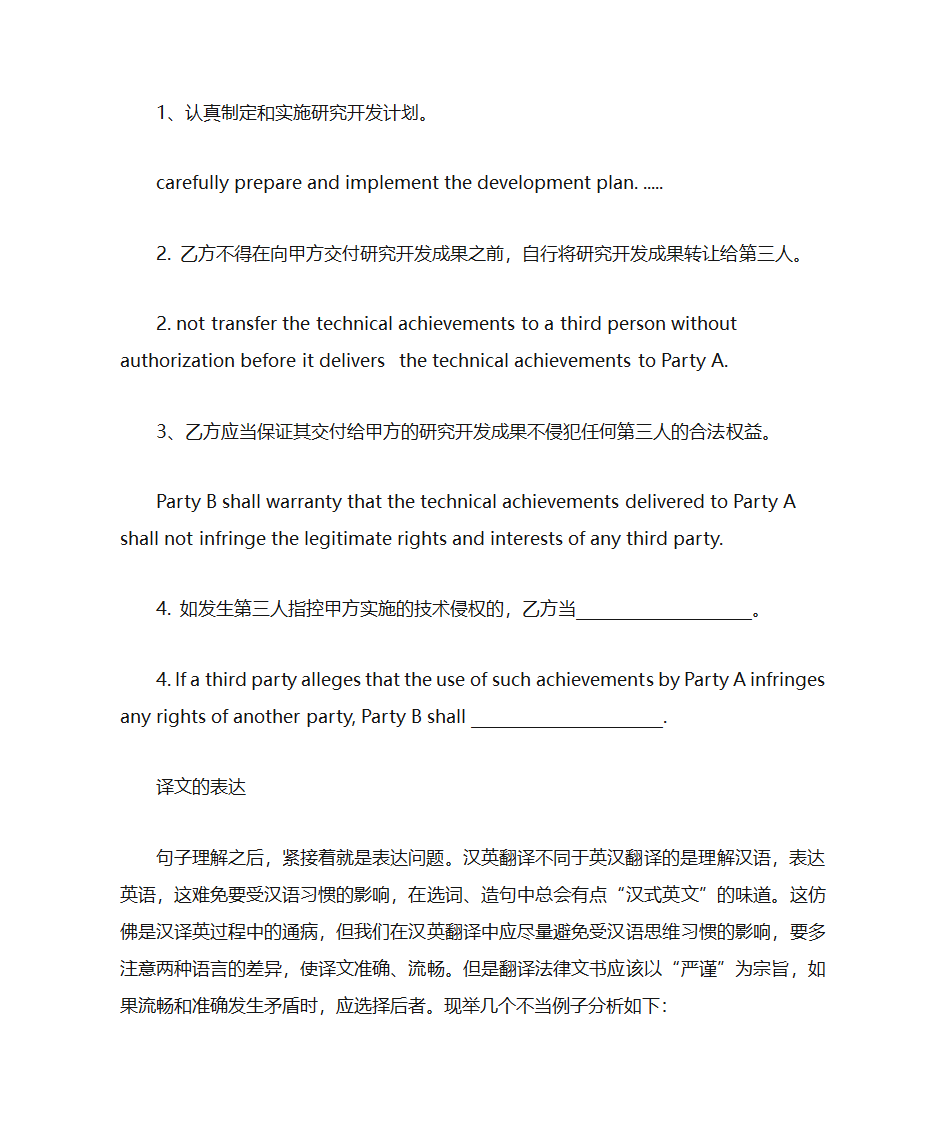 1、认真制定和实施研究开发计划。

carefully prepare and implement the development plan. .....

2. 乙方不得在向甲方交付研究开发成果之前，自行将研究开发成果转让给第三人。

2. not transfer the technical achievements to a third person without authorization before it delivers the technical achievements to Party A.

3、乙方应当保证其交付给甲方的研究开发成果不侵犯任何第三人的合法权益。

Party B shall warranty that the technical achievements delivered to Party A shall not infringe the legitimate rights and interests of any third party.

4. 如发生第三人指控甲方实施的技术侵权的，乙方当__________________。

4. If a third party alleges that the use of such achievements by Party A infringes any rights of another party, Party B shall ____________________.

译文的表达

句子理解之后，紧接着就是表达问题。汉英翻译不同于英汉翻译的是理解汉语，表达英语，这难免要受汉语习惯的影响，在选词、造句中总会有点“汉式英文”的味道。这仿佛是汉译英过程中的通病，但我们在汉英翻译中应尽量避免受汉语思维习惯的影响，要多注意两种语言的差异，使译文准确、流畅。但是翻译法律文书应该以“严谨”为宗旨，如果流畅和准确发生矛盾时，应选择后者。现举几个不当例子分析如下: